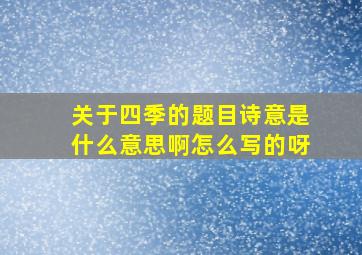 关于四季的题目诗意是什么意思啊怎么写的呀